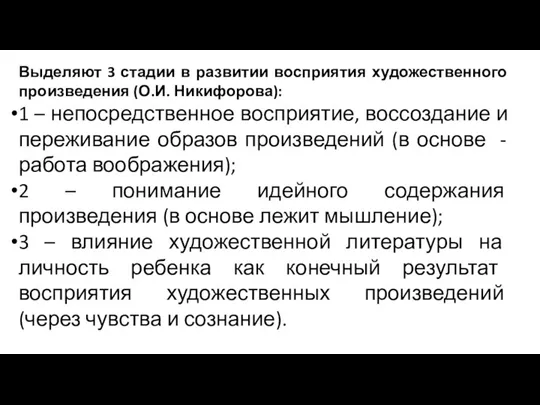 Выделяют 3 стадии в развитии восприятия художественного произведения (О.И. Никифорова):

•1 – непосредственное восприятие, воссоздание и переживание образов произведений (в основе - работа воображения);

•2 – понимание идейного содержания произведения (в основе лежит мышление);

•3 – влияние художественной литературы на личность ребенка как конечный результат восприятия художественных произведений (через чувства и сознание).